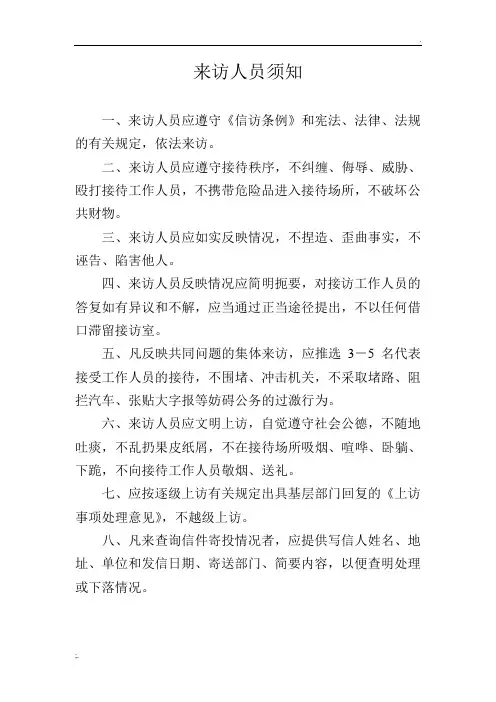 来访人员须知

一、来访人员应遵守《信访条例》和宪法、法律、法规的有关规定，依法来访。

二、来访人员应遵守接待秩序，不纠缠、侮辱、威胁、殴打接待工作人员，不携带危险品进入接待场所，不破坏公共财物。

三、来访人员应如实反映情况，不捏造、歪曲事实，不诬告、陷害他人。

四、来访人员反映情况应简明扼要，对接访工作人员的答复如有异议和不解，应当通过正当途径提出，不以任何借口滞留接访室。

五、凡反映共同问题的集体来访，应推选 3－5 名代表接受工作人员的接待，不围堵、冲击机关，不采取堵路、阻拦汽车、张贴大字报等妨碍公务的过激行为。

六、来访人员应文明上访，自觉遵守社会公德，不随地吐痰，不乱扔果皮纸屑，不在接待场所吸烟、喧哗、卧躺、下跪，不向接待工作人员敬烟、送礼。

七、应按逐级上访有关规定出具基层部门回复的《上访事项处理意见》，不越级上访。

八、凡来查询信件寄投情况者，应提供写信人姓名、地址、单位和发信日期、寄送部门、简要内容，以便查明处理或下落情况。